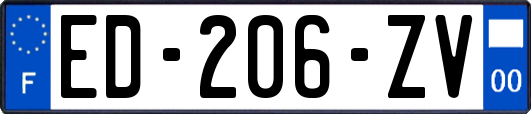 F
ED-206-ZV
00